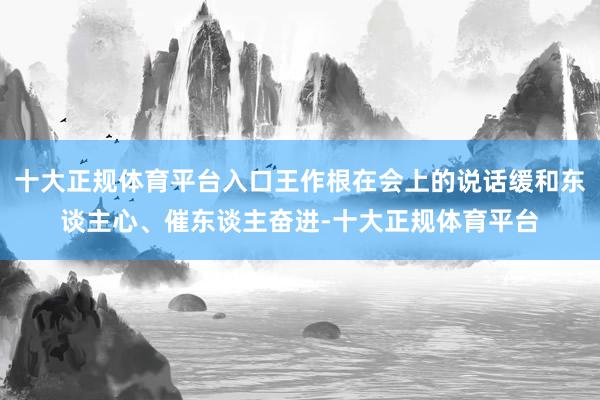 十大正规体育平台入口王作根在会上的说话缓和东谈主心、催东谈主奋进-十大正规体育平台